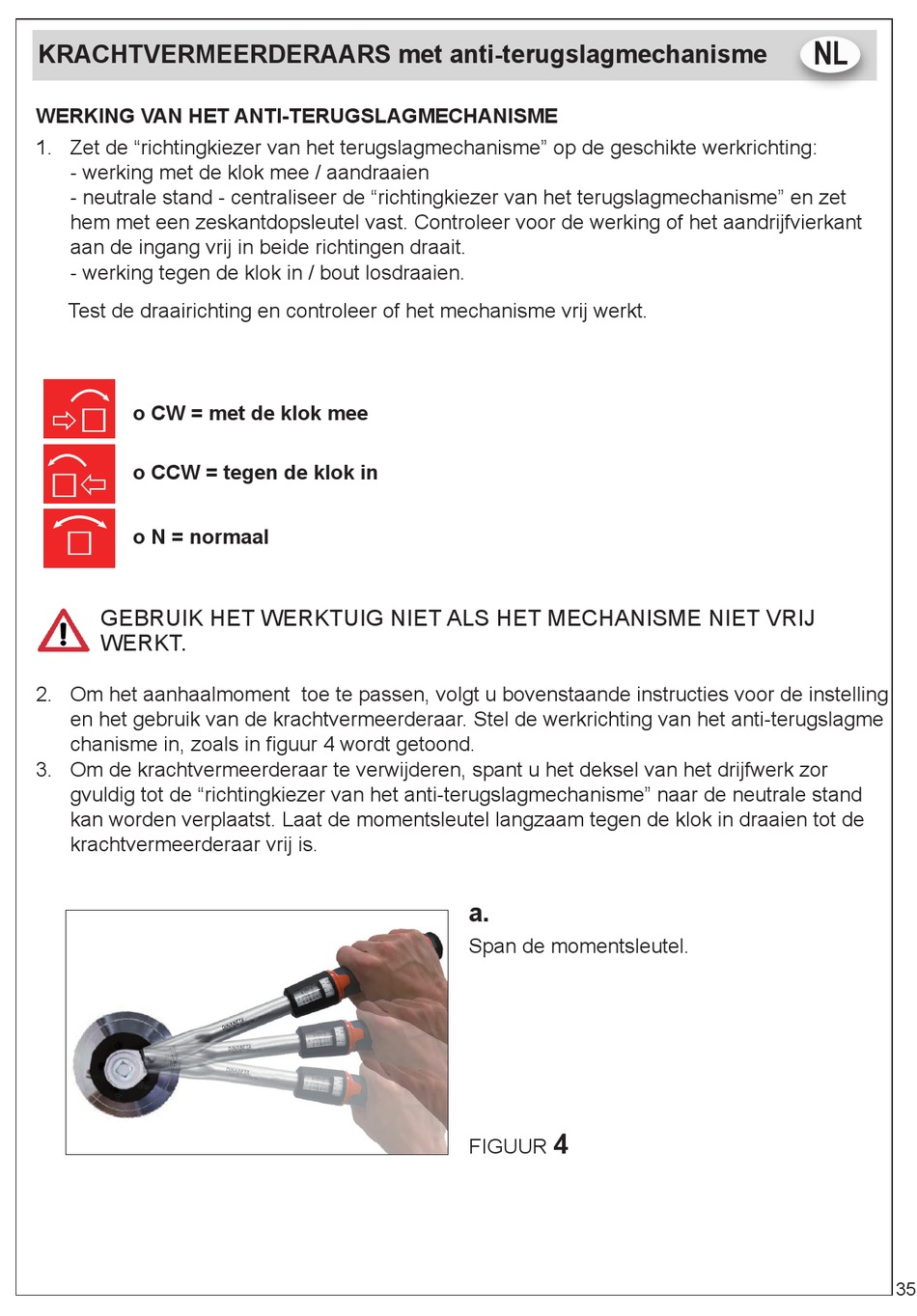 KRACHTVERMEERDERAARS met anti-terugslagmechanisme NL

WERKING VAN HET ANTI-TERUGSLAGMECHANISME

1. Zet de “richtingkiezer van het terugslagmechanisme” op de geschikte werkrichting:
- werking met de klok mee / aandraaien
- neutrale stand - centraliseer de “richtingkiezer van het terugslagmechanisme” en zet hem met een zeskantdopsleutel vast. Controleer voor de werking of het aandrijfvierkant aan de ingang vrij in beide richtingen draait.
- werking tegen de klok in / bout losdraaien.

Test de draairichting en controleer of het mechanisme vrij werkt.

o CW = met de klok mee

o CCW = tegen de klok in

o N = normaal

GEBRUIK HET WERKTUIG NIET ALS HET MECHANISME NIET VRIJ WERKT.

2. Om het aanhaalmoment toe te passen, volgt u bovenstaande instructies voor de instelling en het gebruik van de krachtvermeerderaar. Stel de werkrichting van het anti-terugslagme chanisme in, zoals in figuur 4 wordt getoond.
3. Om de krachtvermeerderaar te verwijderen, spant u het deksel van het drijfwerk zor gvuldig tot de “richtingkiezer van het anti-terugslagmechanisme” naar de neutrale stand kan worden verplaatst. Laat de momentsleutel langzaam tegen de klok in draaien tot de krachtvermeerderaar vrij is.

a.
Span de momentsleutel.

FIGUUR 4

35